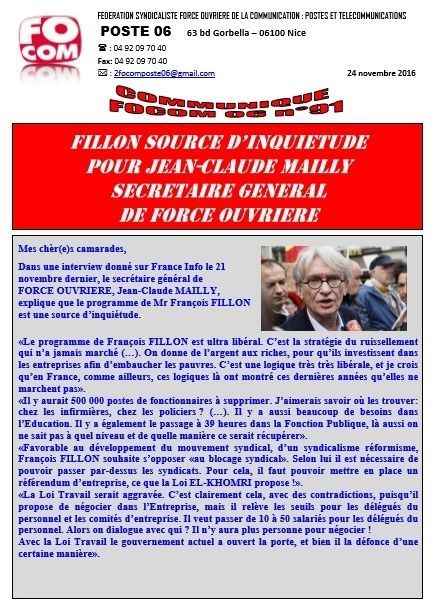 FO COM

FEDERATION SYNDICALISTE FORCE OUVRIERE DE LA COMMUNICATION : POSTES ET TELECOMMUNICATIONS

POSTE 06 63 bd Gorbella – 06100 Nice

☎ : 04 92 09 70 40

Fax: 04 92 09 70 40

✉ : 2focomposte06@gmail.com

24 novembre 2016

COMMUNIQUE FOCOM 06 n°91

FILLON SOURCE D'INQUIETUDE POUR JEAN-CLAUDE MAILLY SECRETAIRE GENERAL DE FORCE OUVRIERE

Mes chèr(e)s camarades,

Dans une interview donné sur France Info le 21 novembre dernier, le secrétaire général de FORCE OUVRIERE, Jean-Claude MAILLY, explique que le programme de Mr François FILLON est une source d'inquiétude.

«Le programme de François FILLON est ultra libéral. C'est la stratégie du ruissellement qui n'a jamais marché (…). On donne de l'argent aux riches, pour qu'ils investissent dans les entreprises afin d'embaucher les pauvres. C'est une logique très très libérale, et je crois qu'en France, comme ailleurs, ces logiques là ont montré ces dernières années qu'elles ne marchent pas».

«Il y aurait 500 000 postes de fonctionnaires à supprimer. J'aimerais savoir où les trouver: chez les infirmières, chez les policiers ? (…). Il y a aussi beaucoup de besoins dans l'Education. Il y a également le passage à 39 heures dans la Fonction Publique, là aussi on ne sait pas à quel niveau et de quelle manière ce serait récupérer».

«Favorable au développement du mouvement syndical, d'un syndicalisme réformisme, François FILLON souhaite s'opposer «au blocage syndical». Selon lui il est nécessaire de pouvoir passer par-dessus les syndicats. Pour cela, il faut pouvoir mettre en place un référendum d'entreprise, ce que la Loi EL-KHOMRI propose !».

«La Loi Travail serait aggravée. C'est clairement cela, avec des contradictions, puisqu'il propose de négocier dans l'Entreprise, mais il relève les seuils pour les délégués du personnel et les comités d'entreprise. Il veut passer de 10 à 50 salariés pour les délégués du personnel. Alors on dialogue avec qui ? Il n'y aura plus personne pour négocier !

Avec la Loi Travail le gouvernement actuel a ouvert la porte, et bien il la défonce d'une certaine manière».